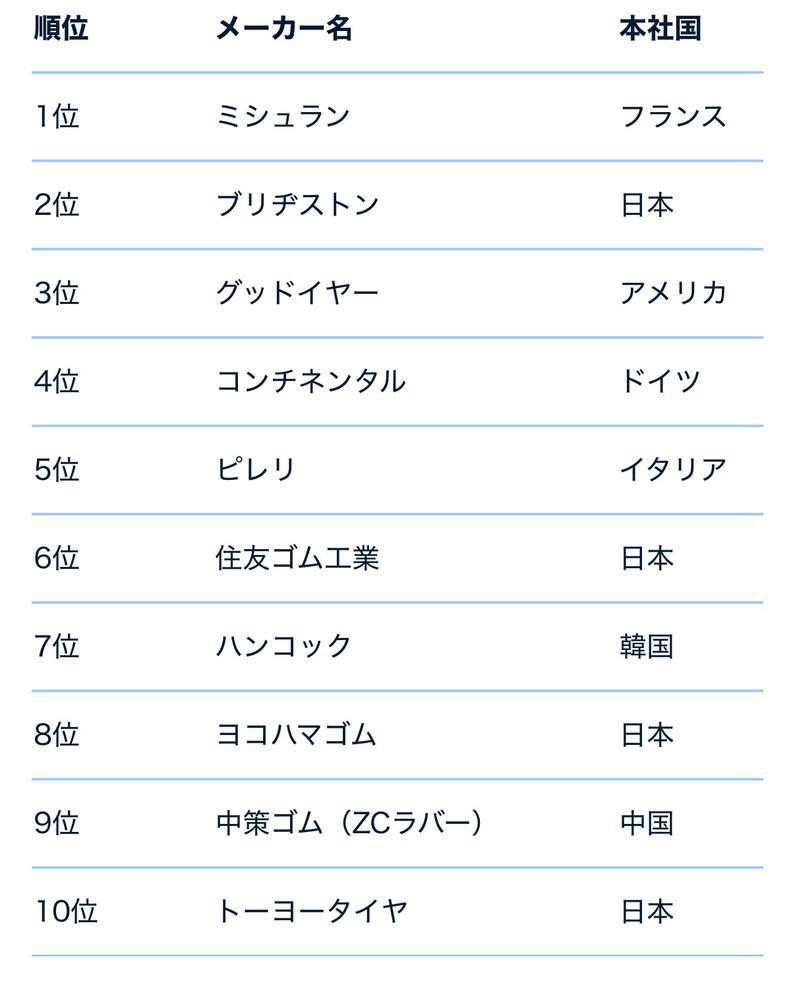 | 順位 | メーカー名 | 本社国 |
|---|---|---|
| 1位 | ミシュラン | フランス |
| 2位 | ブリヂストン | 日本 |
| 3位 | グッドイヤー | アメリカ |
| 4位 | コンチネンタル | ドイツ |
| 5位 | ピレリ | イタリア |
| 6位 | 住友ゴム工業 | 日本 |
| 7位 | ハンコック | 韓国 |
| 8位 | ヨコハマゴム | 日本 |
| 9位 | 中策ゴム（ZCラバー） | 中国 |
| 10位 | トーヨータイヤ | 日本 |